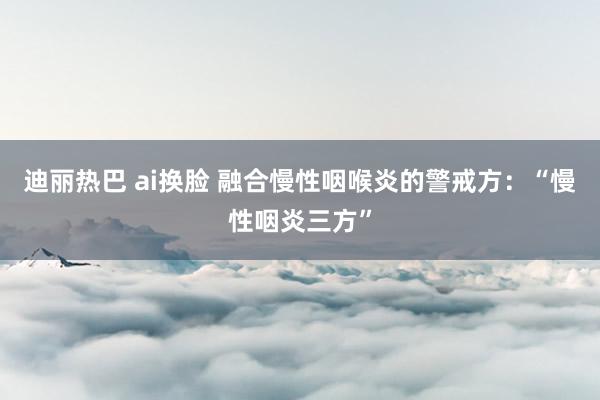 迪丽热巴 ai换脸 融合慢性咽喉炎的警戒方：“慢性咽炎三方”